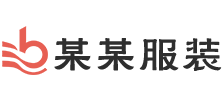 某某服装